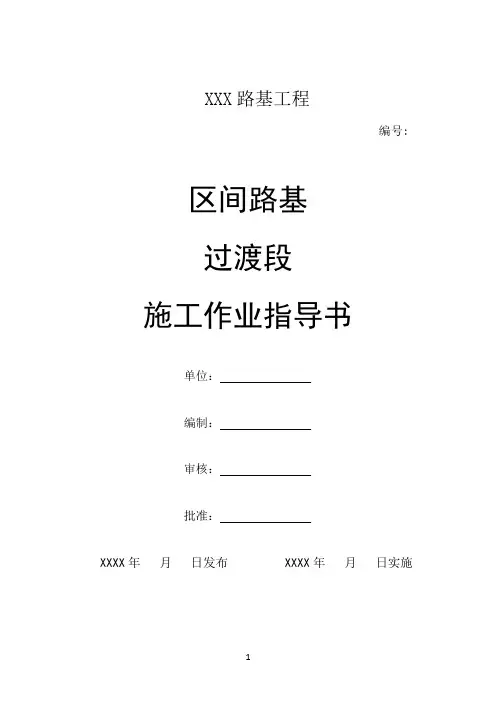 XXX 路基工程

编号：

区间路基

过渡段

施工作业指导书

单位：

编制：

审核：

批准：

XXXX 年 月 日发布 XXXX 年 月 日实施

1